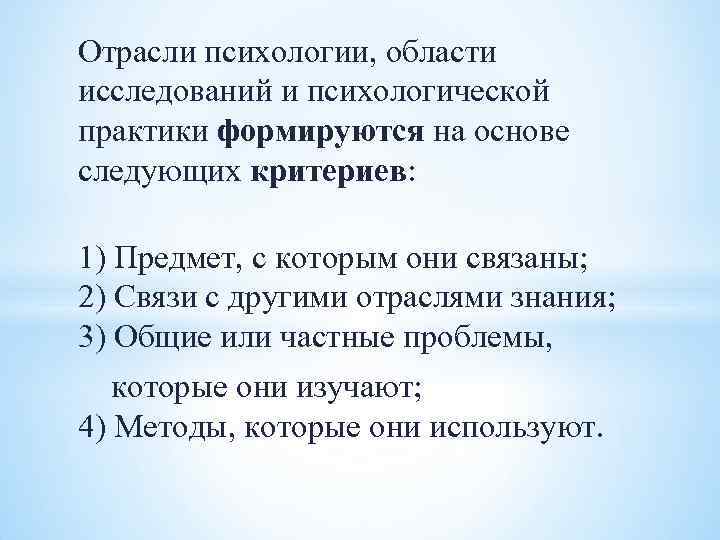 Отрасли психологии, области исследований и психологической практики формируются на основе следующих критериев:

1) Предмет, с которым они связаны;
2) Связи с другими отраслями знания;
3) Общие или частные проблемы, которые они изучают;
4) Методы, которые они используют.